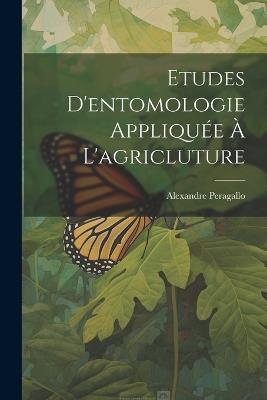 Etudes D'entomologie Appliquée À L'agricluture

Alexandre Peragallo